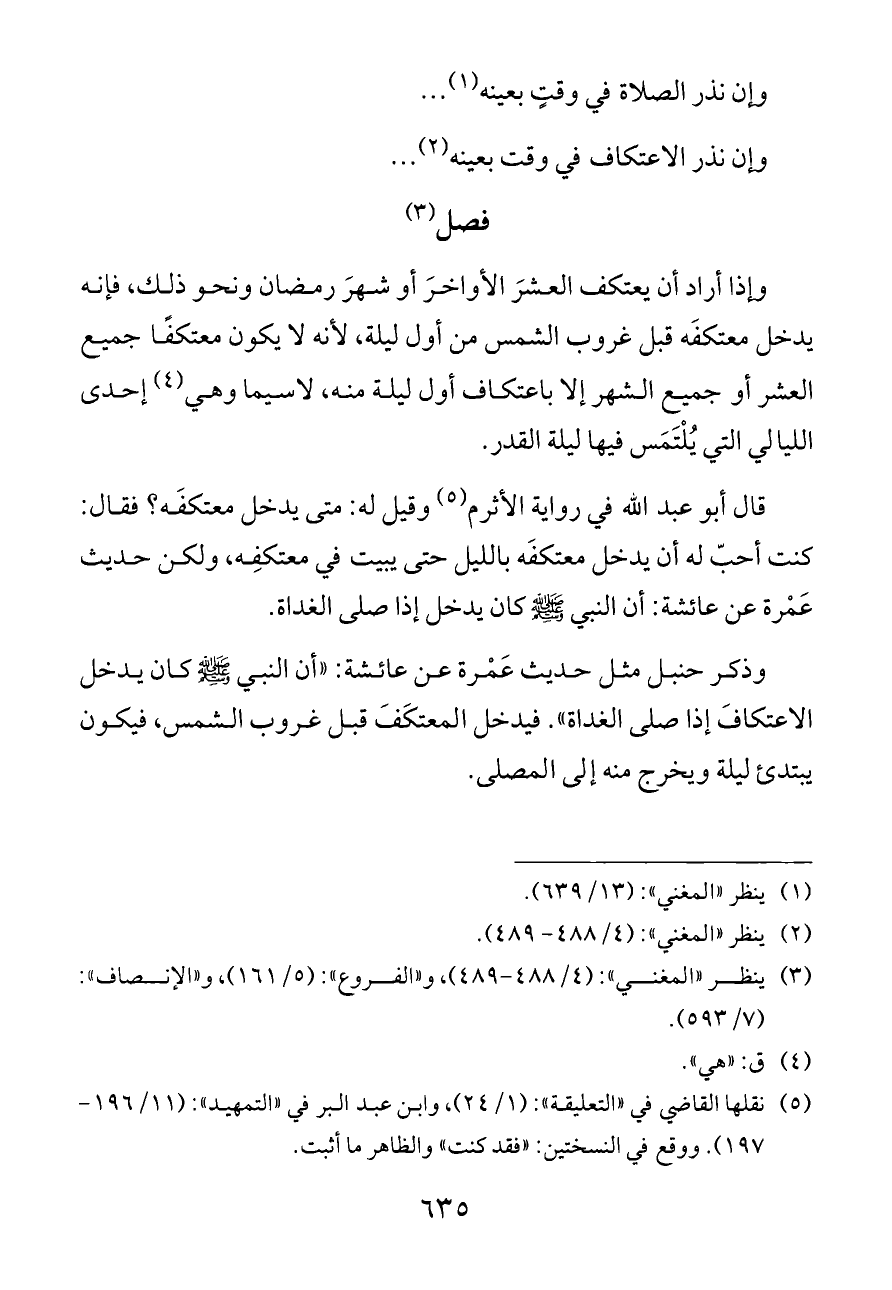 وإن نذر الصلاة في وقتٍ بعينه(١)...

وإن نذر الاعتكاف في وقت بعينه(٢)...

فصل(٣)

وإذا أراد أن يعتكف العشرَ الأواخرَ أو شهرَ رمضان ونحو ذلك، فإنه يدخل معتكفَه قبل غروب الشمس من أول ليلة، لأنه لا يكون معتكفًا جميع العشر أو جميع الشهر إلا باعتكاف أول ليلة منه، لاسيما وهي(٤) إحدى الليالي التي يُلْتَمَس فيها ليلة القدر.

قال أبو عبد الله في رواية الأثرم(٥) وقيل له: متى يدخل معتكفَه؟ فقال: كنت أحبّ له أن يدخل معتكفَه بالليل حتى يبيت في معتكفِه، ولكن حديث عَمْرة عن عائشة: أن النبي ﷺ كان يدخل إذا صلى الغداة.

وذكر حنبل مثل حديث عَمْرة عن عائشة: «أن النبي ﷺ كان يدخل الاعتكافَ إذا صلى الغداة». فيدخل المعتكَفَ قبل غروب الشمس، فيكون يبتدئ ليلة ويخرج منه إلى المصلى.

(١) ينظر «المغني»: (١٣/ ٦٣٩).
(٢) ينظر «المغني»: (٤/ ٤٨٨ - ٤٨٩).
(٣) ينظر «المغني»: (٤/ ٤٨٨-٤٨٩)، و«الفروع»: (٥/ ١٦١)، و«الإنصاف»: (٧/ ٥٩٣).
(٤) ق: «هي».
(٥) نقلها القاضي في «التعليقة»: (١/ ٢٤)، وابن عبد البر في «التمهيد»: (١١/ ١٩٦-١٩٧). ووقع في النسختين: «فقد كنت» والظاهر ما أثبت.

٦٣٥